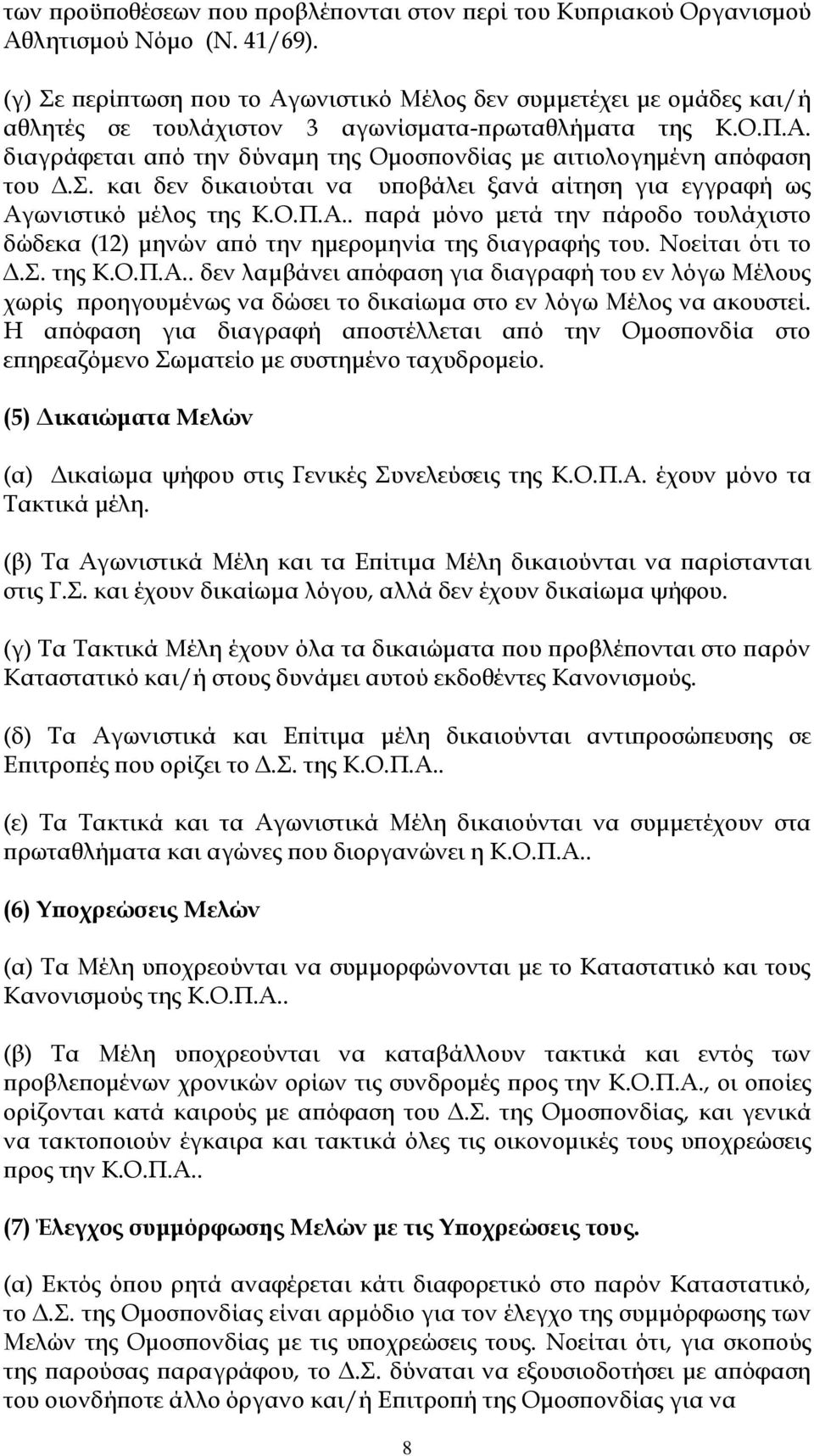 των προϋποθέσεων που προβλέπονται στον περί του Κυπριακού Οργανισμού Αθλητισμού Νόμο (Ν. 41/69).

(γ) Σε περίπτωση που το Αγωνιστικό Μέλος δεν συμμετέχει με ομάδες και/ή αθλητές σε τουλάχιστον 3 αγωνίσματα-πρωταθλήματα της Κ.Ο.Π.Α. διαγράφεται από την δύναμη της Ομοσπονδίας με αιτιολογημένη απόφαση του Δ.Σ. και δεν δικαιούται να υποβάλει ξανά αίτηση για εγγραφή ως Αγωνιστικό μέλος της Κ.Ο.Π.Α.. παρά μόνο μετά την πάροδο τουλάχιστο δώδεκα (12) μηνών από την ημερομηνία της διαγραφής του. Νοείται ότι το Δ.Σ. της Κ.Ο.Π.Α.. δεν λαμβάνει απόφαση για διαγραφή του εν λόγω Μέλους χωρίς προηγουμένως να δώσει το δικαίωμα στο εν λόγω Μέλος να ακουστεί. Η απόφαση για διαγραφή αποστέλλεται από την Ομοσπονδία στο επηρεαζόμενο Σωματείο με συστημένο ταχυδρομείο.

(5) Δικαιώματα Μελών

(α) Δικαίωμα ψήφου στις Γενικές Συνελεύσεις της Κ.Ο.Π.Α. έχουν μόνο τα Τακτικά μέλη.

(β) Τα Αγωνιστικά Μέλη και τα Επίτιμα Μέλη δικαιούνται να παρίστανται στις Γ.Σ. και έχουν δικαίωμα λόγου, αλλά δεν έχουν δικαίωμα ψήφου.

(γ) Τα Τακτικά Μέλη έχουν όλα τα δικαιώματα που προβλέπονται στο παρόν Καταστατικό και/ή στους δυνάμει αυτού εκδοθέντες Κανονισμούς.

(δ) Τα Αγωνιστικά και Επίτιμα μέλη δικαιούνται αντιπροσώπευσης σε Επιτροπές που ορίζει το Δ.Σ. της Κ.Ο.Π.Α..

(ε) Τα Τακτικά και τα Αγωνιστικά Μέλη δικαιούνται να συμμετέχουν στα πρωταθλήματα και αγώνες που διοργανώνει η Κ.Ο.Π.Α..

(6) Υποχρεώσεις Μελών

(α) Τα Μέλη υποχρεούνται να συμμορφώνονται με το Καταστατικό και τους Κανονισμούς της Κ.Ο.Π.Α..

(β) Τα Μέλη υποχρεούνται να καταβάλλουν τακτικά και εντός των προβλεπομένων χρονικών ορίων τις συνδρομές προς την Κ.Ο.Π.Α., οι οποίες ορίζονται κατά καιρούς με απόφαση του Δ.Σ. της Ομοσπονδίας, και γενικά να τακτοποιούν έγκαιρα και τακτικά όλες τις οικονομικές τους υποχρεώσεις προς την Κ.Ο.Π.Α..

(7) Έλεγχος συμμόρφωσης Μελών με τις Υποχρεώσεις τους.

(α) Εκτός όπου ρητά αναφέρεται κάτι διαφορετικό στο παρόν Καταστατικό, το Δ.Σ. της Ομοσπονδίας είναι αρμόδιο για τον έλεγχο της συμμόρφωσης των Μελών της Ομοσπονδίας με τις υποχρεώσεις τους. Νοείται ότι, για σκοπούς της παρούσας παραγράφου, το Δ.Σ. δύναται να εξουσιοδοτήσει με απόφαση του οιονδήποτε άλλο όργανο και/ή Επιτροπή της Ομοσπονδίας για να

8